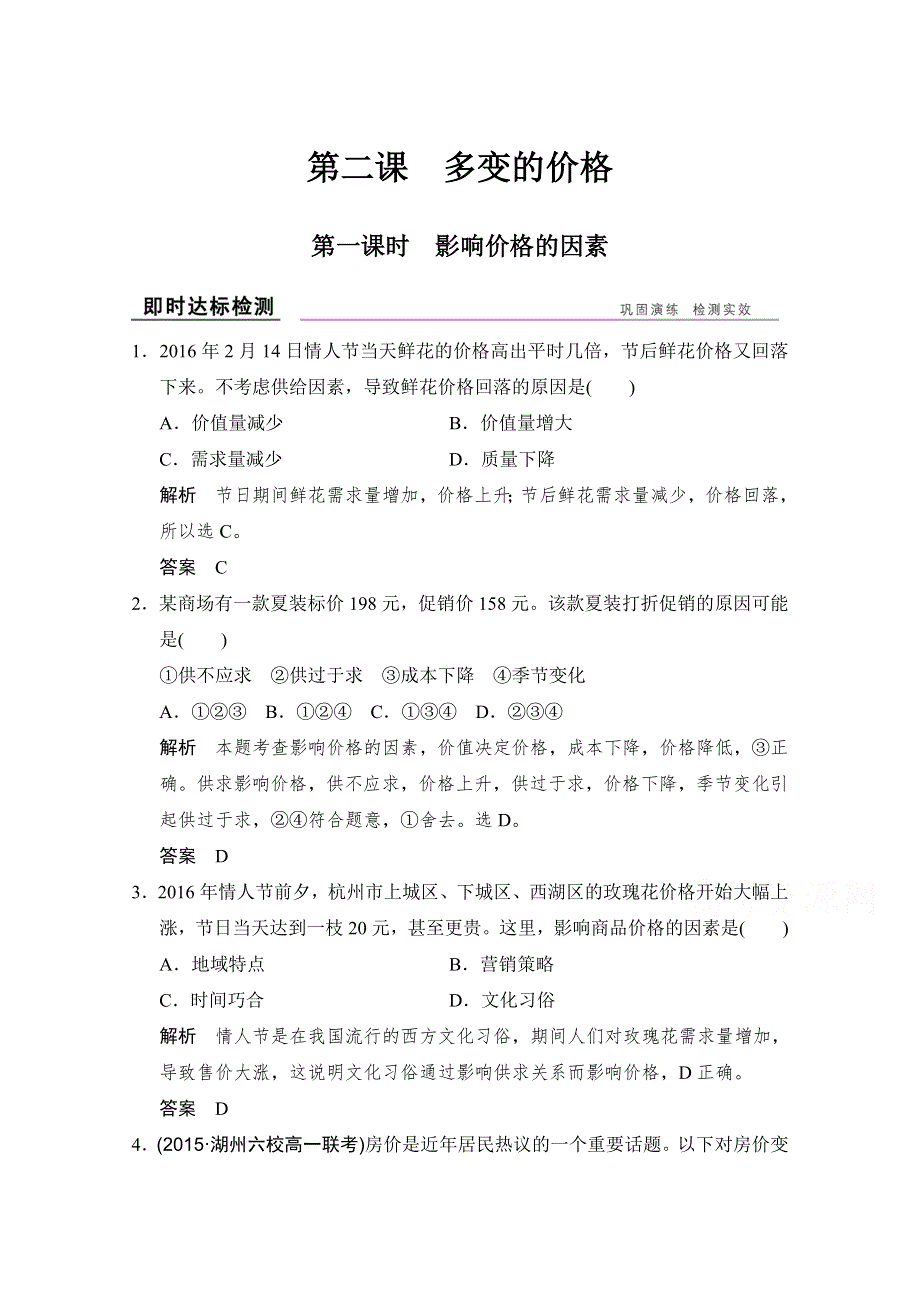 第二课　多变的价格

第一课时　影响价格的因素

即时达标检测

巩固演练　检测实效

1．2016年2月14日情人节当天鲜花的价格高出平时几倍，节后鲜花价格又回落下来。不考虑供给因素，导致鲜花价格回落的原因是(　　)

A．价值量减少

B．价值量增大

C．需求量减少

D．质量下降

解析　节日期间鲜花需求量增加，价格上升；节后鲜花需求量减少，价格回落，所以选C。

答案　C

2．某商场有一款夏装标价198元，促销价158元。该款夏装打折促销的原因可能是(　　)

①供不应求　②供过于求　③成本下降　④季节变化

A．①②③　B．①②④　C．①③④　D．②③④

解析　本题考查影响价格的因素，价值决定价格，成本下降，价格降低，③正确。供求影响价格，供不应求，价格上升，供过于求，价格下降，季节变化引起供过于求，②④符合题意，①舍去。选D。

答案　D

3．2016年情人节前夕，杭州市上城区、下城区、西湖区的玫瑰花价格开始大幅上涨，节日当天达到一枝20元，甚至更贵。这里，影响商品价格的因素是(　　)

A．地域特点

B．营销策略

C．时间巧合

D．文化习俗

解析　情人节是在我国流行的西方文化习俗，期间人们对玫瑰花需求量增加，导致售价大涨，这说明文化习俗通过影响供求关系而影响价格，D正确。

答案　D

4．(2015·湖州六校高一联考)房价是近年居民热议的一个重要话题。以下对房价变